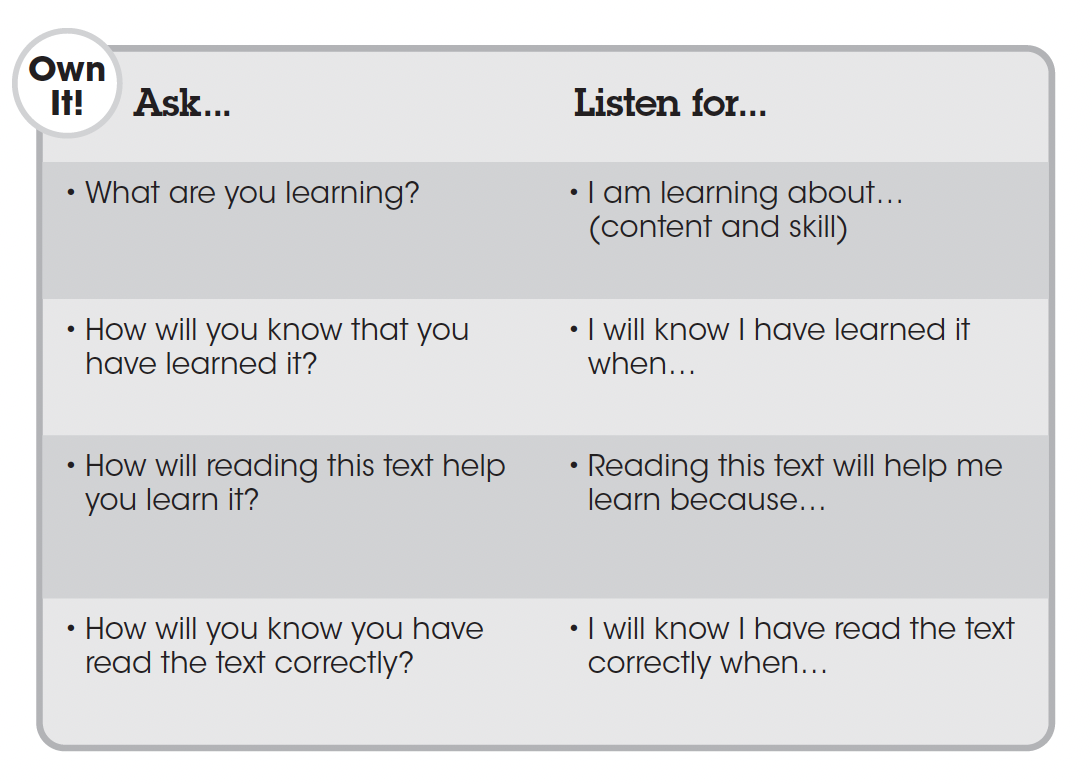 Own It!

| Ask... | Listen for... |
|---|---|
| • What are you learning? | • I am learning about… (content and skill) |
| • How will you know that you have learned it? | • I will know I have learned it when… |
| • How will reading this text help you learn it? | • Reading this text will help me learn because… |
| • How will you know you have read the text correctly? | • I will know I have read the text correctly when… |